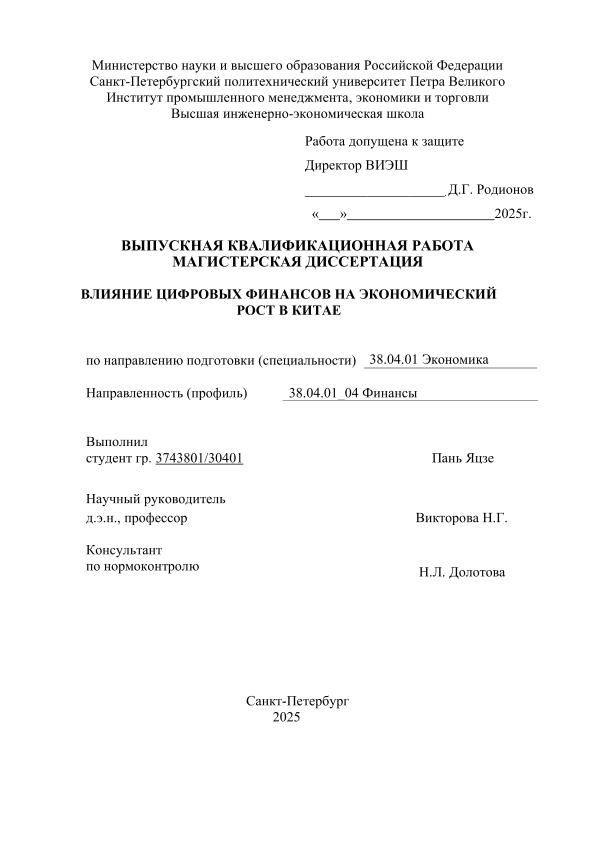 Министерство науки и высшего образования Российской Федерации
Санкт-Петербургский политехнический университет Петра Великого
Институт промышленного менеджмента, экономики и торговли
Высшая инженерно-экономическая школа

Работа допущена к защите

Директор ВИЭШ

____________________Д.Г. Родионов

«___»_____________________2025г.

ВЫПУСКНАЯ КВАЛИФИКАЦИОННАЯ РАБОТА
МАГИСТЕРСКАЯ ДИССЕРТАЦИЯ

ВЛИЯНИЕ ЦИФРОВЫХ ФИНАНСОВ НА ЭКОНОМИЧЕСКИЙ РОСТ В КИТАЕ

по направлению подготовки (специальности) 38.04.01 Экономика

Направленность (профиль) 38.04.01_04 Финансы

Выполнил
студент гр. 3743801/30401 Пань Яцзе

Научный руководитель
д.э.н., профессор Викторова Н.Г.

Консультант
по нормоконтролю Н.Л. Долотова

Санкт-Петербург
2025